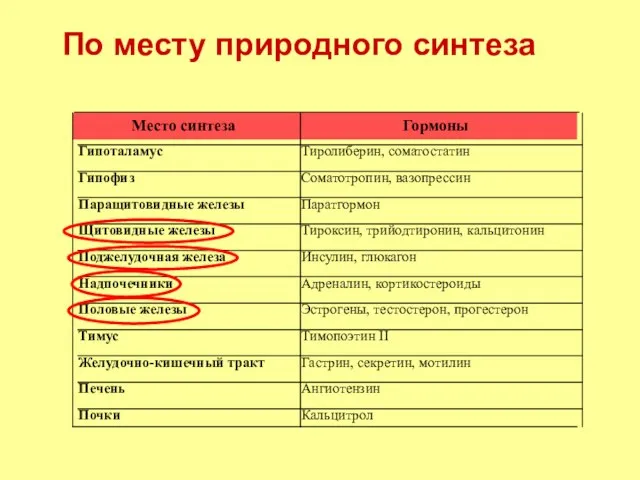 По месту природного синтеза

| Место синтеза | Гормоны |
|---|---|
| Гипоталамус | Тиролиберин, соматостатин |
| Гипофиз | Соматотропин, вазопрессин |
| Паращитовидные железы | Паратгормон |
| Щитовидные железы | Тироксин, трийодтиронин, кальцитонин |
| Поджелудочная железа | Инсулин, глюкагон |
| Надпочечники | Адреналин, кортикостероиды |
| Половые железы | Эстрогены, тестостерон, прогестерон |
| Тимус | Тимопоэтин II |
| Желудочно-кишечный тракт | Гастрин, секретин, мотилин |
| Печень | Ангиотензин |
| Почки | Кальцитрол |